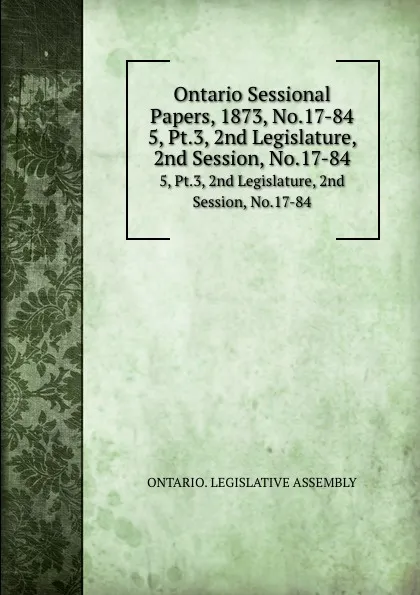 Ontario Sessional Papers, 1873, No.17-84 5, Pt.3, 2nd Legislature, 2nd Session, No.17-84

5, Pt.3, 2nd Legislature, 2nd Session, No.17-84

ONTARIO. LEGISLATIVE ASSEMBLY